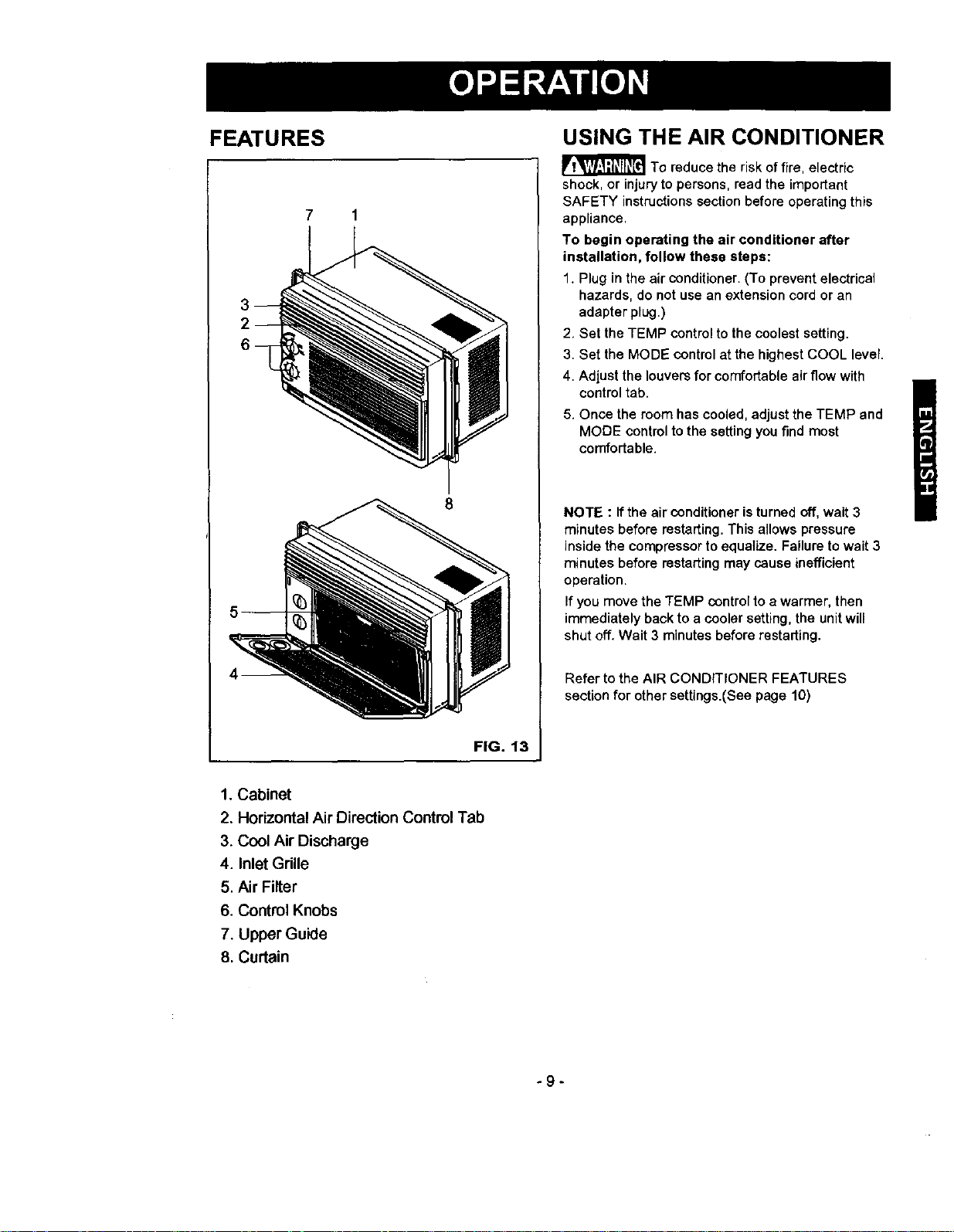 OPERATION

FEATURES

7 1
3
2
6
8
5
4

FIG. 13

1. Cabinet
2. Horizontal Air Direction Control Tab
3. Cool Air Discharge
4. Inlet Grille
5. Air Filter
6. Control Knobs
7. Upper Guide
8. Curtain

USING THE AIR CONDITIONER

WARNING To reduce the risk of fire, electric shock, or injury to persons, read the important SAFETY instructions section before operating this appliance.

To begin operating the air conditioner after installation, follow these steps:

1. Plug in the air conditioner. (To prevent electrical hazards, do not use an extension cord or an adapter plug.)
2. Set the TEMP control to the coolest setting.
3. Set the MODE control at the highest COOL level.
4. Adjust the louvers for comfortable air flow with control tab.
5. Once the room has cooled, adjust the TEMP and MODE control to the setting you find most comfortable.

NOTE : If the air conditioner is turned off, wait 3 minutes before restarting. This allows pressure inside the compressor to equalize. Failure to wait 3 minutes before restarting may cause inefficient operation.

If you move the TEMP control to a warmer, then immediately back to a cooler setting, the unit will shut off. Wait 3 minutes before restarting.

Refer to the AIR CONDITIONER FEATURES section for other settings.(See page 10)

ENGLISH

- 9 -